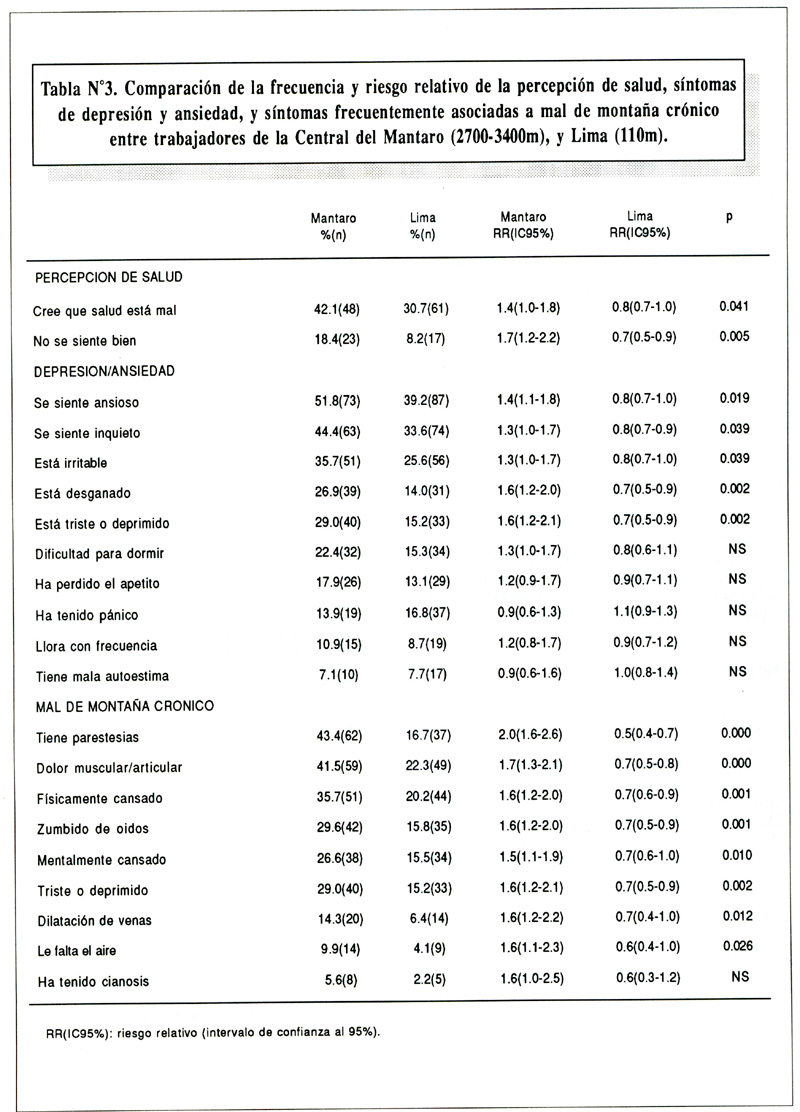 Tabla N°3. Comparación de la frecuencia y riesgo relativo de la percepción de salud, síntomas de depresión y ansiedad, y síntomas frecuentemente asociadas a mal de montaña crónico entre trabajadores de la Central del Mantaro (2700-3400m), y Lima (110m).

| | Mantaro %(n) | Lima %(n) | Mantaro RR(IC95%) | Lima RR(IC95%) | p |
|---|---|---|---|---|---|
| PERCEPCION DE SALUD | | | | | |
| Cree que salud está mal | 42.1(48) | 30.7(61) | 1.4(1.0-1.8) | 0.8(0.7-1.0) | 0.041 |
| No se siente bien | 18.4(23) | 8.2(17) | 1.7(1.2-2.2) | 0.7(0.5-0.9) | 0.005 |
| DEPRESION/ANSIEDAD | | | | | |
| Se siente ansioso | 51.8(73) | 39.2(87) | 1.4(1.1-1.8) | 0.8(0.7-1.0) | 0.019 |
| Se siente inquieto | 44.4(63) | 33.6(74) | 1.3(1.0-1.7) | 0.8(0.7-0.9) | 0.039 |
| Está irritable | 35.7(51) | 25.6(56) | 1.3(1.0-1.7) | 0.8(0.7-1.0) | 0.039 |
| Está desganado | 26.9(39) | 14.0(31) | 1.6(1.2-2.0) | 0.7(0.5-0.9) | 0.002 |
| Está triste o deprimido | 29.0(40) | 15.2(33) | 1.6(1.2-2.1) | 0.7(0.5-0.9) | 0.002 |
| Dificultad para dormir | 22.4(32) | 15.3(34) | 1.3(1.0-1.7) | 0.8(0.6-1.1) | NS |
| Ha perdido el apetito | 17.9(26) | 13.1(29) | 1.2(0.9-1.7) | 0.9(0.7-1.1) | NS |
| Ha tenido pánico | 13.9(19) | 16.8(37) | 0.9(0.6-1.3) | 1.1(0.9-1.3) | NS |
| Llora con frecuencia | 10.9(15) | 8.7(19) | 1.2(0.8-1.7) | 0.9(0.7-1.2) | NS |
| Tiene mala autoestima | 7.1(10) | 7.7(17) | 0.9(0.6-1.6) | 1.0(0.8-1.4) | NS |
| MAL DE MONTAÑA CRONICO | | | | | |
| Tiene parestesias | 43.4(62) | 16.7(37) | 2.0(1.6-2.6) | 0.5(0.4-0.7) | 0.000 |
| Dolor muscular/articular | 41.5(59) | 22.3(49) | 1.7(1.3-2.1) | 0.7(0.5-0.8) | 0.000 |
| Físicamente cansado | 35.7(51) | 20.2(44) | 1.6(1.2-2.0) | 0.7(0.6-0.9) | 0.001 |
| Zumbido de oidos | 29.6(42) | 15.8(35) | 1.6(1.2-2.0) | 0.7(0.5-0.9) | 0.001 |
| Mentalmente cansado | 26.6(38) | 15.5(34) | 1.5(1.1-1.9) | 0.7(0.6-1.0) | 0.010 |
| Triste o deprimido | 29.0(40) | 15.2(33) | 1.6(1.2-2.1) | 0.7(0.5-0.9) | 0.002 |
| Dilatación de venas | 14.3(20) | 6.4(14) | 1.6(1.2-2.2) | 0.7(0.4-1.0) | 0.012 |
| Le falta el aire | 9.9(14) | 4.1(9) | 1.6(1.1-2.3) | 0.6(0.4-1.0) | 0.026 |
| Ha tenido cianosis | 5.6(8) | 2.2(5) | 1.6(1.0-2.5) | 0.6(0.3-1.2) | NS |

RR(IC95%): riesgo relativo (intervalo de confianza al 95%).